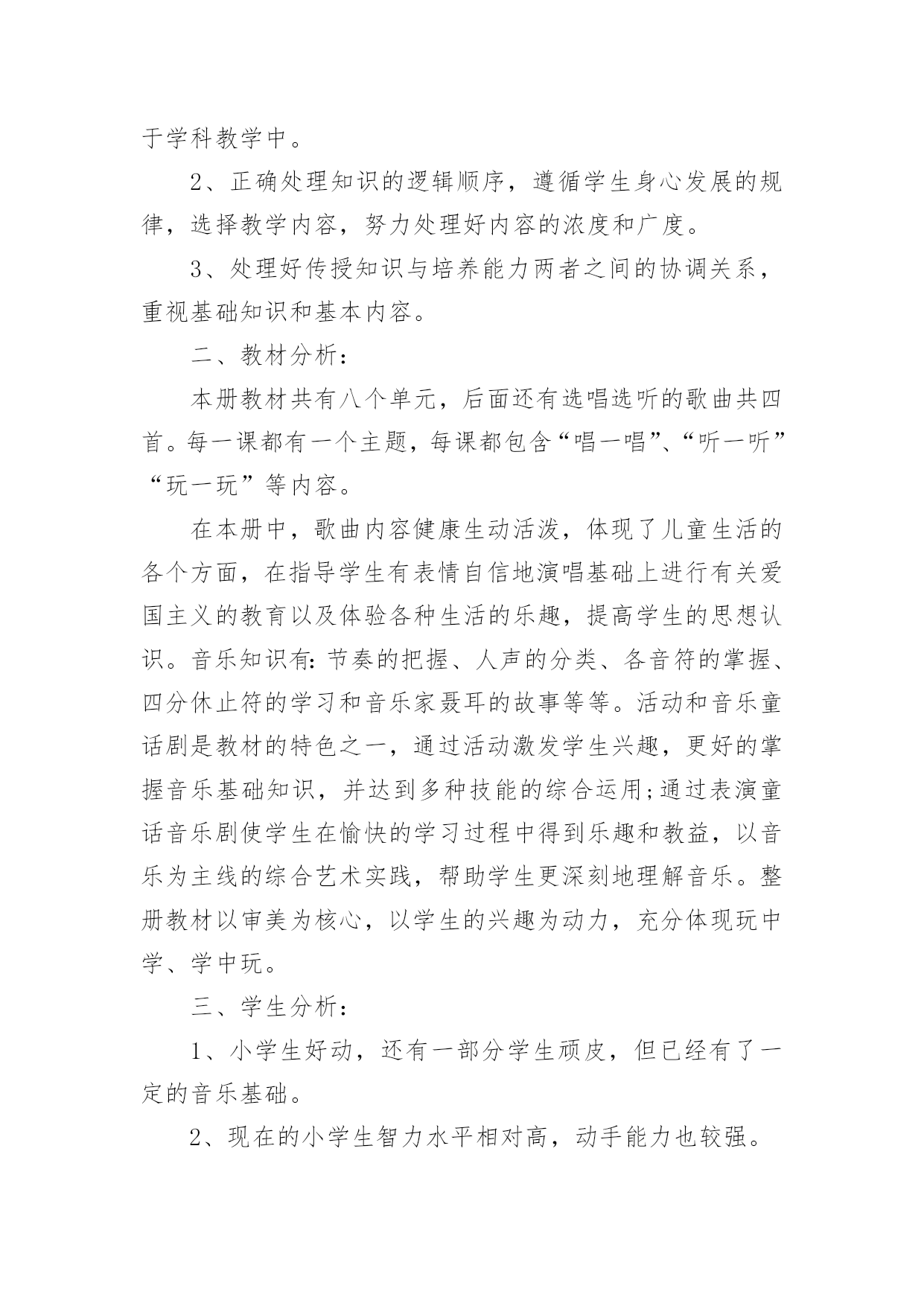 于学科教学中。

2、正确处理知识的逻辑顺序，遵循学生身心发展的规律，选择教学内容，努力处理好内容的浓度和广度。

3、处理好传授知识与培养能力两者之间的协调关系，重视基础知识和基本内容。

二、教材分析：

本册教材共有八个单元，后面还有选唱选听的歌曲共四首。每一课都有一个主题，每课都包含“唱一唱”、“听一听”“玩一玩”等内容。

在本册中，歌曲内容健康生动活泼，体现了儿童生活的各个方面，在指导学生有表情自信地演唱基础上进行有关爱国主义的教育以及体验各种生活的乐趣，提高学生的思想认识。音乐知识有：节奏的把握、人声的分类、各音符的掌握、四分休止符的学习和音乐家聂耳的故事等等。活动和音乐童话剧是教材的特色之一，通过活动激发学生兴趣，更好的掌握音乐基础知识，并达到多种技能的综合运用;通过表演童话音乐剧使学生在愉快的学习过程中得到乐趣和教益，以音乐为主线的综合艺术实践，帮助学生更深刻地理解音乐。整册教材以审美为核心，以学生的兴趣为动力，充分体现玩中学、学中玩。

三、学生分析：

1、小学生好动，还有一部分学生顽皮，但已经有了一定的音乐基础。

2、现在的小学生智力水平相对高，动手能力也较强。